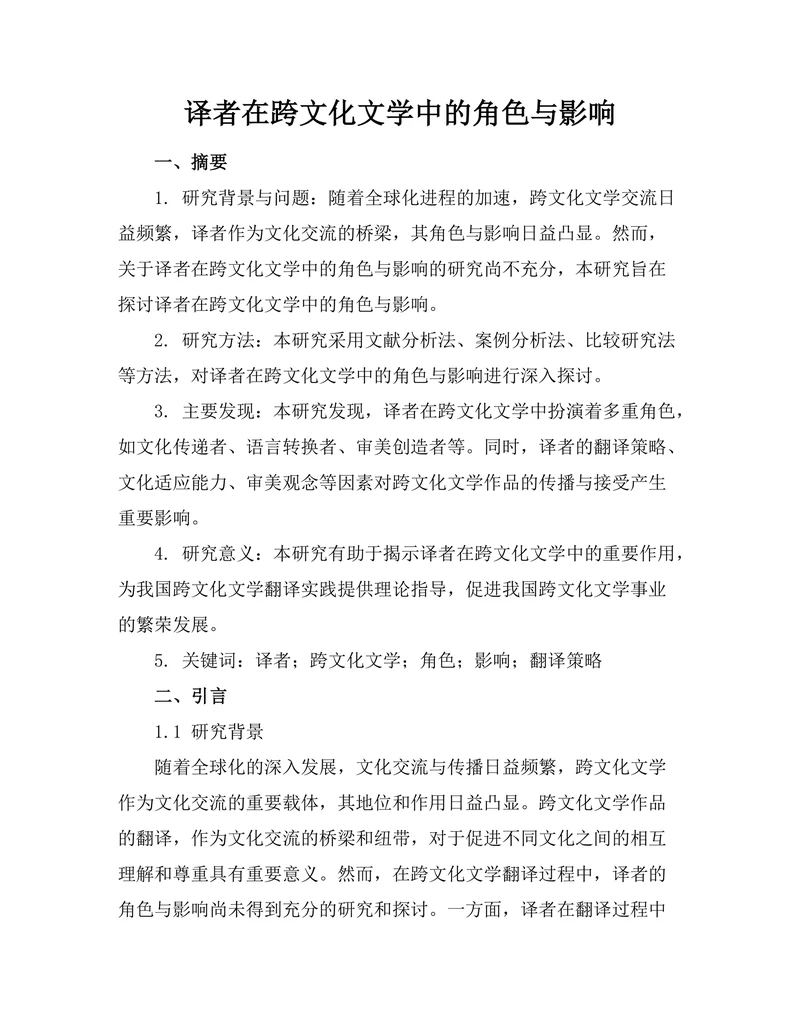 译者在跨文化文学中的角色与影响

一、摘要

1. 研究背景与问题：随着全球化进程的加速，跨文化文学交流日益频繁，译者作为文化交流的桥梁，其角色与影响日益凸显。然而，关于译者在跨文化文学中的角色与影响的研究尚不充分，本研究旨在探讨译者在跨文化文学中的角色与影响。

2. 研究方法：本研究采用文献分析法、案例分析法、比较研究法等方法，对译者在跨文化文学中的角色与影响进行深入探讨。

3. 主要发现：本研究发现，译者在跨文化文学中扮演着多重角色，如文化传递者、语言转换者、审美创造者等。同时，译者的翻译策略、文化适应能力、审美观念等因素对跨文化文学作品的传播与接受产生重要影响。

4. 研究意义：本研究有助于揭示译者在跨文化文学中的重要作用，为我国跨文化文学翻译实践提供理论指导，促进我国跨文化文学事业的繁荣发展。

5. 关键词：译者；跨文化文学；角色；影响；翻译策略

二、引言

1.1 研究背景

随着全球化的深入发展，文化交流与传播日益频繁，跨文化文学作为文化交流的重要载体，其地位和作用日益凸显。跨文化文学作品的翻译，作为文化交流的桥梁和纽带，对于促进不同文化之间的相互理解和尊重具有重要意义。然而，在跨文化文学翻译过程中，译者的角色与影响尚未得到充分的研究和探讨。一方面，译者在翻译过程中